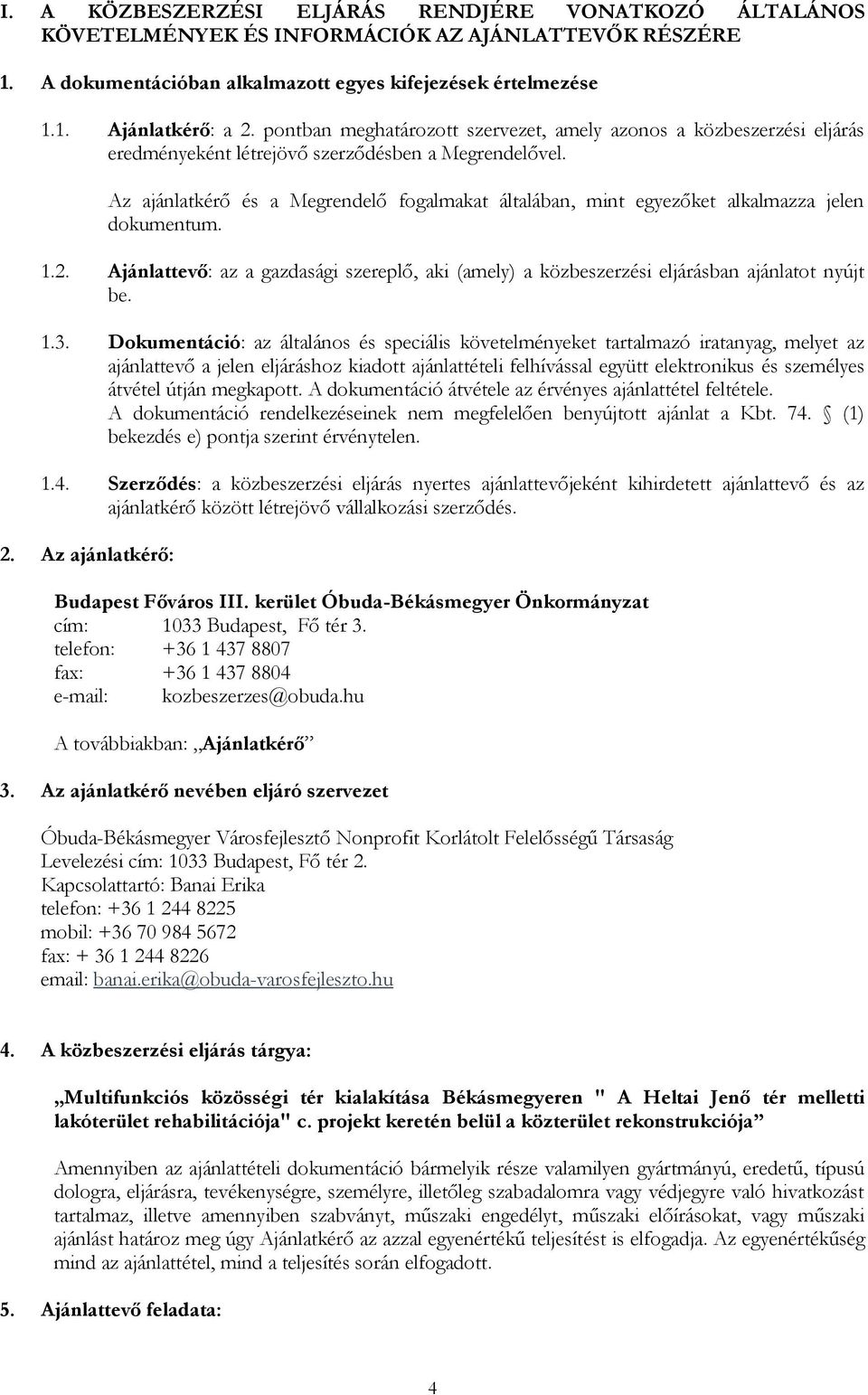 I. A KÖZBESZERZÉSI ELJÁRÁS RENDJÉRE VONATKOZÓ ÁLTALÁNOS KÖVETELMÉNYEK ÉS INFORMÁCIÓK AZ AJÁNLATTEVŐK RÉSZÉRE

1. A dokumentációban alkalmazott egyes kifejezések értelmezése

1.1. Ajánlatkérő: a 2. pontban meghatározott szervezet, amely azonos a közbeszerzési eljárás eredményeként létrejövő szerződésben a Megrendelővel.

Az ajánlatkérő és a Megrendelő fogalmakat általában, mint egyezőket alkalmazza jelen dokumentum.

1.2. Ajánlattevő: az a gazdasági szereplő, aki (amely) a közbeszerzési eljárásban ajánlatot nyújt be.

1.3. Dokumentáció: az általános és speciális követelményeket tartalmazó iratanyag, melyet az ajánlattevő a jelen eljáráshoz kiadott ajánlattételi felhívással együtt elektronikus és személyes átvétel útján megkapott. A dokumentáció átvétele az érvényes ajánlattétel feltétele. A dokumentáció rendelkezéseinek nem megfelelően benyújtott ajánlat a Kbt. 74. § (1) bekezdés e) pontja szerint érvénytelen.

1.4. Szerződés: a közbeszerzési eljárás nyertes ajánlattevőjeként kihirdetett ajánlattevő és az ajánlatkérő között létrejövő vállalkozási szerződés.

2. Az ajánlatkérő:

Budapest Főváros III. kerület Óbuda-Békásmegyer Önkormányzat
cím: 1033 Budapest, Fő tér 3.
telefon: +36 1 437 8807
fax: +36 1 437 8804
e-mail: kozbeszerzes@obuda.hu

A továbbiakban: „Ajánlatkérő”

3. Az ajánlatkérő nevében eljáró szervezet

Óbuda-Békásmegyer Városfejlesztő Nonprofit Korlátolt Felelősségű Társaság
Levelezési cím: 1033 Budapest, Fő tér 2.
Kapcsolattartó: Banai Erika
telefon: +36 1 244 8225
mobil: +36 70 984 5672
fax: + 36 1 244 8226
email: banai.erika@obuda-varosfejleszto.hu

4. A közbeszerzési eljárás tárgya:

„Multifunkciós közösségi tér kialakítása Békásmegyeren " A Heltai Jenő tér melletti lakóterület rehabilitációja" c. projekt keretén belül a közterület rekonstrukciója”

Amennyiben az ajánlattételi dokumentáció bármelyik része valamilyen gyártmányú, eredetű, típusú dologra, eljárásra, tevékenységre, személyre, illetőleg szabadalomra vagy védjegyre való hivatkozást tartalmaz, illetve amennyiben szabványt, műszaki engedélyt, műszaki előírásokat, vagy műszaki ajánlást határoz meg úgy Ajánlatkérő az azzal egyenértékű teljesítést is elfogadja. Az egyenértékűség mind az ajánlattétel, mind a teljesítés során elfogadott.

5. Ajánlattevő feladata:

4